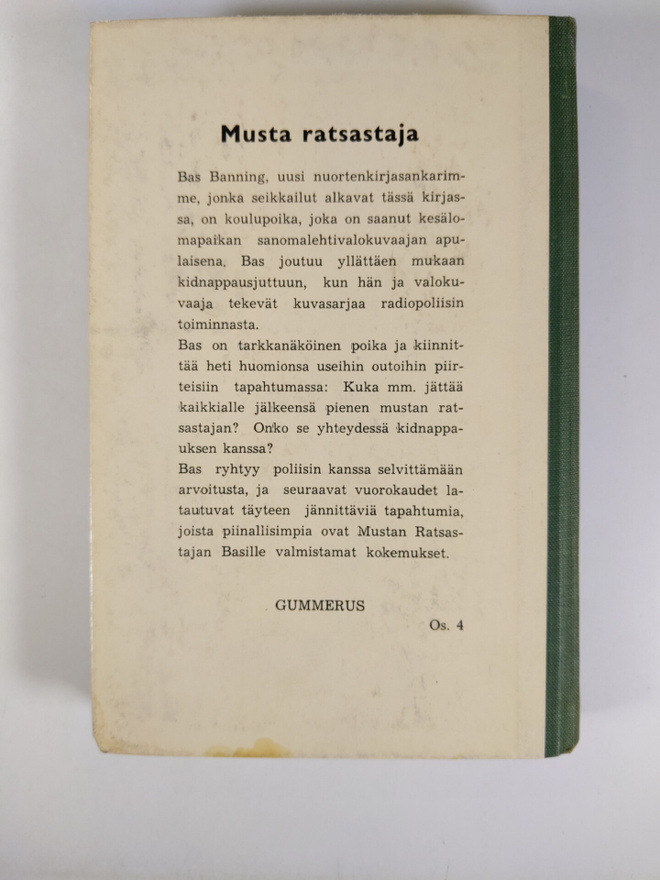 Musta ratsastaja

Bas Banning, uusi nuortenkirjasankarimme, jonka seikkailut alkavat tässä kirjassa, on koulupoika, joka on saanut kesälomapaikan sanomalehtivalokuvaajan apulaisena. Bas joutuu yllättäen mukaan kidnappausjuttuun, kun hän ja valokuvaaja tekevät kuvasarjaa radiopoliisin toiminnasta.
Bas on tarkkanäköinen poika ja kiinnittää heti huomionsa useihin outoihin piirteisiin tapahtumassa: Kuka mm. jättää kaikkialle jälkeensä pienen mustan ratsastajan? Onko se yhteydessä kidnappauksen kanssa?
Bas ryhtyy poliisin kanssa selvittämään arvoitusta, ja seuraavat vuorokaudet latautuvat täyteen jännittäviä tapahtumia, joista piinallisimpia ovat Mustan Ratsastajan Basille valmistamat kokemukset.

GUMMERUS

Os. 4